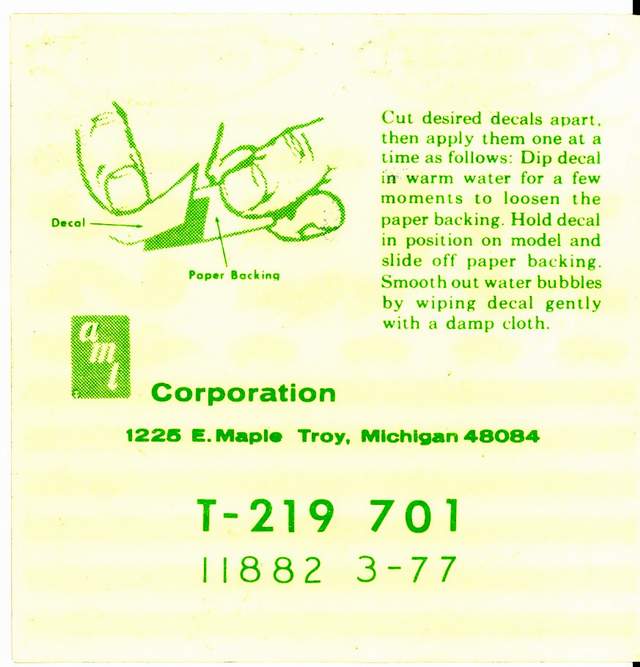 Decal

Paper Backing

Cut desired decals apart, then apply them one at a time as follows: Dip decal in warm water for a few moments to loosen the paper backing. Hold decal in position on model and slide off paper backing. Smooth out water bubbles by wiping decal gently with a damp cloth.

amt

Corporation

1225 E. Maple Troy, Michigan 48084

T-219 701

11882 3-77